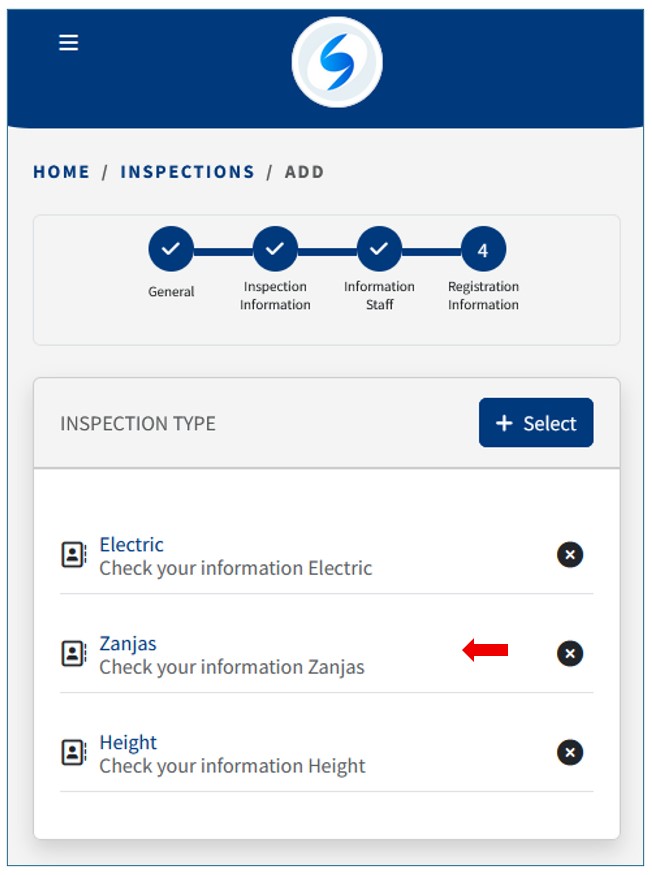 HOME / INSPECTIONS / ADD

General
Inspection Information
Information Staff
4
Registration Information

INSPECTION TYPE

+ Select

Electric
Check your information Electric

Zanjas
Check your information Zanjas

Height
Check your information Height